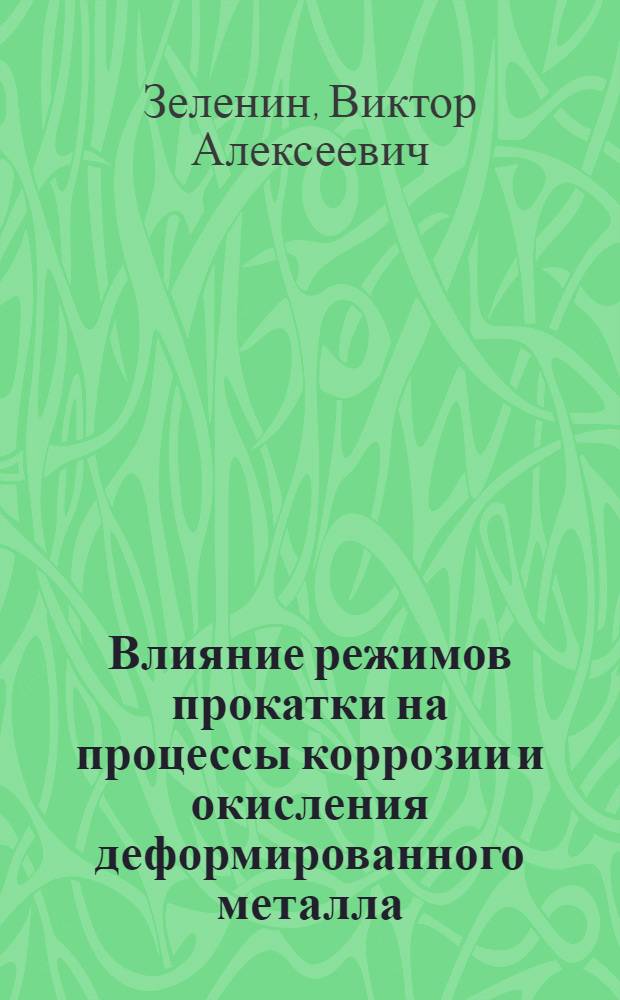 Зеленин, Виктор Алексеевич

Влияние режимов прокатки на процессы коррозии и окисления деформированного металла